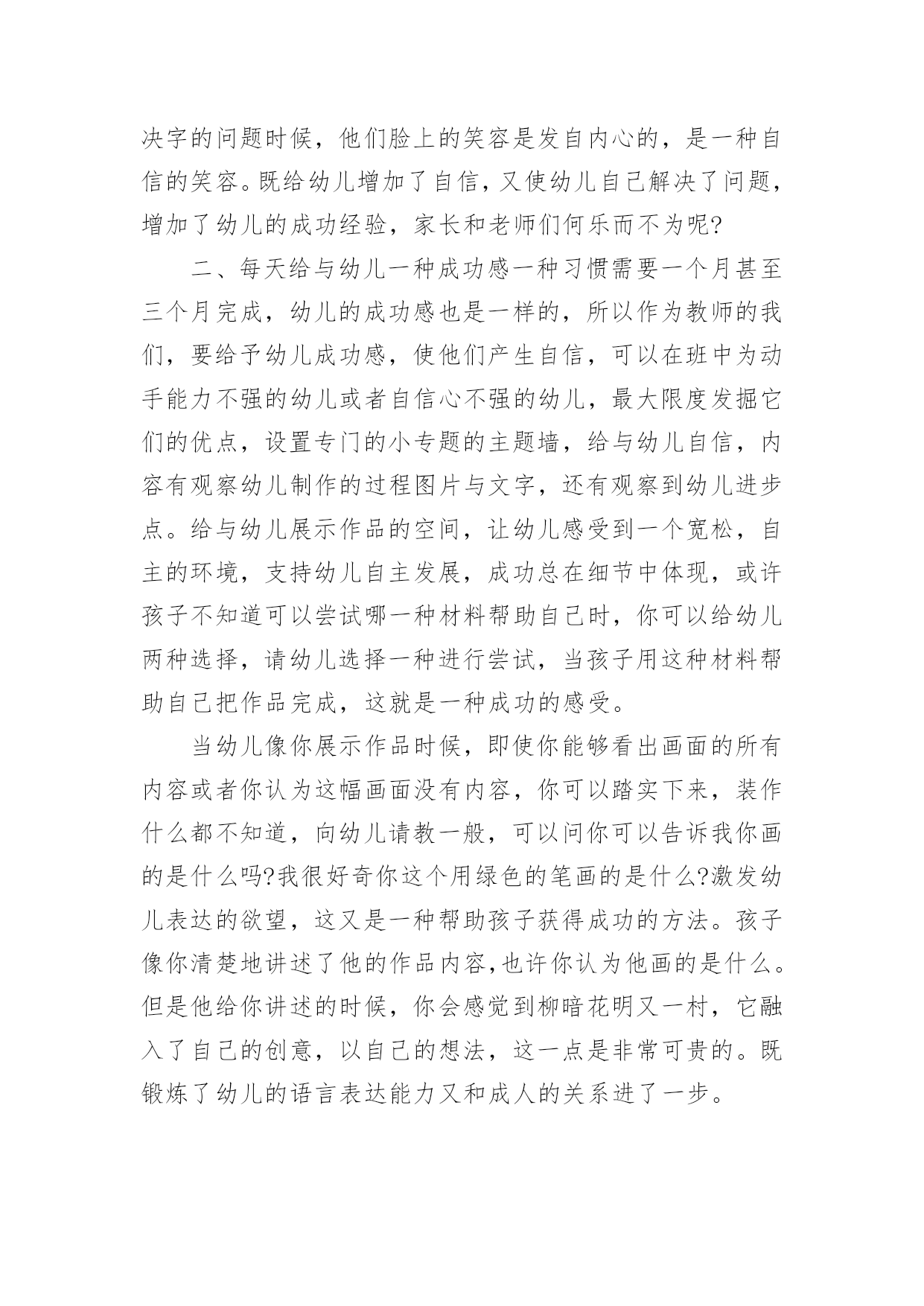 决字的问题时候，他们脸上的笑容是发自内心的，是一种自信的笑容。既给幼儿增加了自信，又使幼儿自己解决了问题，增加了幼儿的成功经验，家长和老师们何乐而不为呢?

二、每天给与幼儿一种成功感一种习惯需要一个月甚至三个月完成，幼儿的成功感也是一样的，所以作为教师的我们，要给予幼儿成功感，使他们产生自信，可以在班中为动手能力不强的幼儿或者自信心不强的幼儿，最大限度发掘它们的优点，设置专门的小专题的主题墙，给与幼儿自信，内容有观察幼儿制作的过程图片与文字，还有观察到幼儿进步点。给与幼儿展示作品的空间，让幼儿感受到一个宽松，自主的环境，支持幼儿自主发展，成功总在细节中体现，或许孩子不知道可以尝试哪一种材料帮助自己时，你可以给幼儿两种选择，请幼儿选择一种进行尝试，当孩子用这种材料帮助自己把作品完成，这就是一种成功的感受。

当幼儿像你展示作品时候，即使你能够看出画面的所有内容或者你认为这幅画面没有内容，你可以踏实下来，装作什么都不知道，向幼儿请教一般，可以问你可以告诉我你画的是什么吗?我很好奇你这个用绿色的笔画的是什么?激发幼儿表达的欲望，这又是一种帮助孩子获得成功的方法。孩子像你清楚地讲述了他的作品内容,也许你认为他画的是什么。但是他给你讲述的时候，你会感觉到柳暗花明又一村，它融入了自己的创意，以自己的想法，这一点是非常可贵的。既锻炼了幼儿的语言表达能力又和成人的关系进了一步。